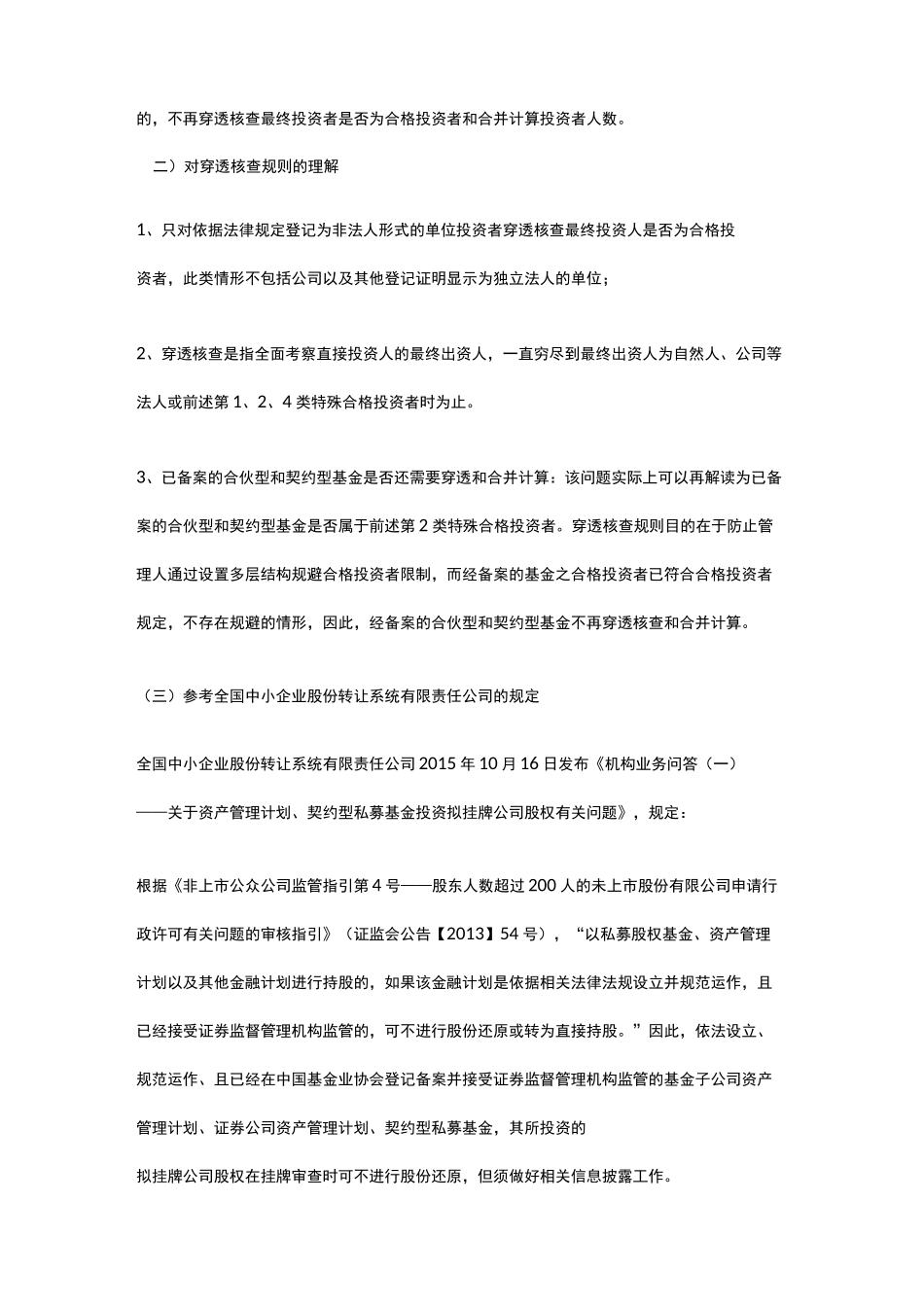 的，不再穿透核查最终投资者是否为合格投资者和合并计算投资者人数。

二）对穿透核查规则的理解

1、只对依据法律规定登记为非法人形式的单位投资者穿透核查最终投资人是否为合格投资者，此类情形不包括公司以及其他登记证明显示为独立法人的单位；

2、穿透核查是指全面考察直接投资人的最终出资人，一直穷尽到最终出资人为自然人、公司等法人或前述第 1、2、4 类特殊合格投资者时为止。

3、已备案的合伙型和契约型基金是否还需要穿透和合并计算：该问题实际上可以再解读为已备案的合伙型和契约型基金是否属于前述第 2 类特殊合格投资者。穿透核查规则目的在于防止管理人通过设置多层结构规避合格投资者限制，而经备案的基金之合格投资者已符合合格投资者规定，不存在规避的情形，因此，经备案的合伙型和契约型基金不再穿透核查和合并计算。

（三）参考全国中小企业股份转让系统有限责任公司的规定

全国中小企业股份转让系统有限责任公司 2015 年 10 月 16 日发布《机构业务问答（一）——关于资产管理计划、契约型私募基金投资拟挂牌公司股权有关问题》，规定：

根据《非上市公众公司监管指引第 4 号——股东人数超过 200 人的未上市股份有限公司申请行政许可有关问题的审核指引》（证监会公告【2013】54 号），“以私募股权基金、资产管理计划以及其他金融计划进行持股的，如果该金融计划是依据相关法律法规设立并规范运作，且已经接受证券监督管理机构监管的，可不进行股份还原或转为直接持股。”因此，依法设立、规范运作、且已经在中国基金业协会登记备案并接受证券监督管理机构监管的基金子公司资产管理计划、证券公司资产管理计划、契约型私募基金，其所投资的

拟挂牌公司股权在挂牌审查时可不进行股份还原，但须做好相关信息披露工作。